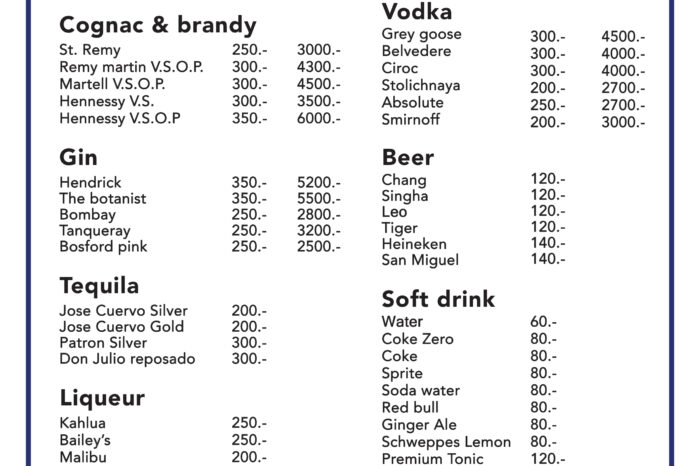 Cognac & brandy

| | | |
|---|---|---|
| St. Remy | 250.- | 3000.- |
| Remy martin V.S.O.P. | 300.- | 4300.- |
| Martell V.S.O.P. | 300.- | 4500.- |
| Hennessy V.S. | 300.- | 3500.- |
| Hennessy V.S.O.P | 350.- | 6000.- |

Gin

| | | |
|---|---|---|
| Hendrick | 350.- | 5200.- |
| The botanist | 350.- | 5500.- |
| Bombay | 250.- | 2800.- |
| Tanqueray | 250.- | 3200.- |
| Bosford pink | 250.- | 2500.- |

Tequila

| | |
|---|---|
| Jose Cuervo Silver | 200.- |
| Jose Cuervo Gold | 200.- |
| Patron Silver | 300.- |
| Don Julio reposado | 300.- |

Liqueur

| | |
|---|---|
| Kahlua | 250.- |
| Bailey's | 250.- |
| Malibu | 200.- |

Vodka

| | | |
|---|---|---|
| Grey goose | 300.- | 4500.- |
| Belvedere | 300.- | 4000.- |
| Ciroc | 300.- | 4000.- |
| Stolichnaya | 200.- | 2700.- |
| Absolute | 250.- | 2700.- |
| Smirnoff | 200.- | 3000.- |

Beer

| | |
|---|---|
| Chang | 120.- |
| Singha | 120.- |
| Leo | 120.- |
| Tiger | 120.- |
| Heineken | 140.- |
| San Miguel | 140.- |

Soft drink

| | |
|---|---|
| Water | 60.- |
| Coke Zero | 80.- |
| Coke | 80.- |
| Sprite | 80.- |
| Soda water | 80.- |
| Red bull | 80.- |
| Ginger Ale | 80.- |
| Schweppes Lemon | 80.- |
| Premium Tonic | 120.- |